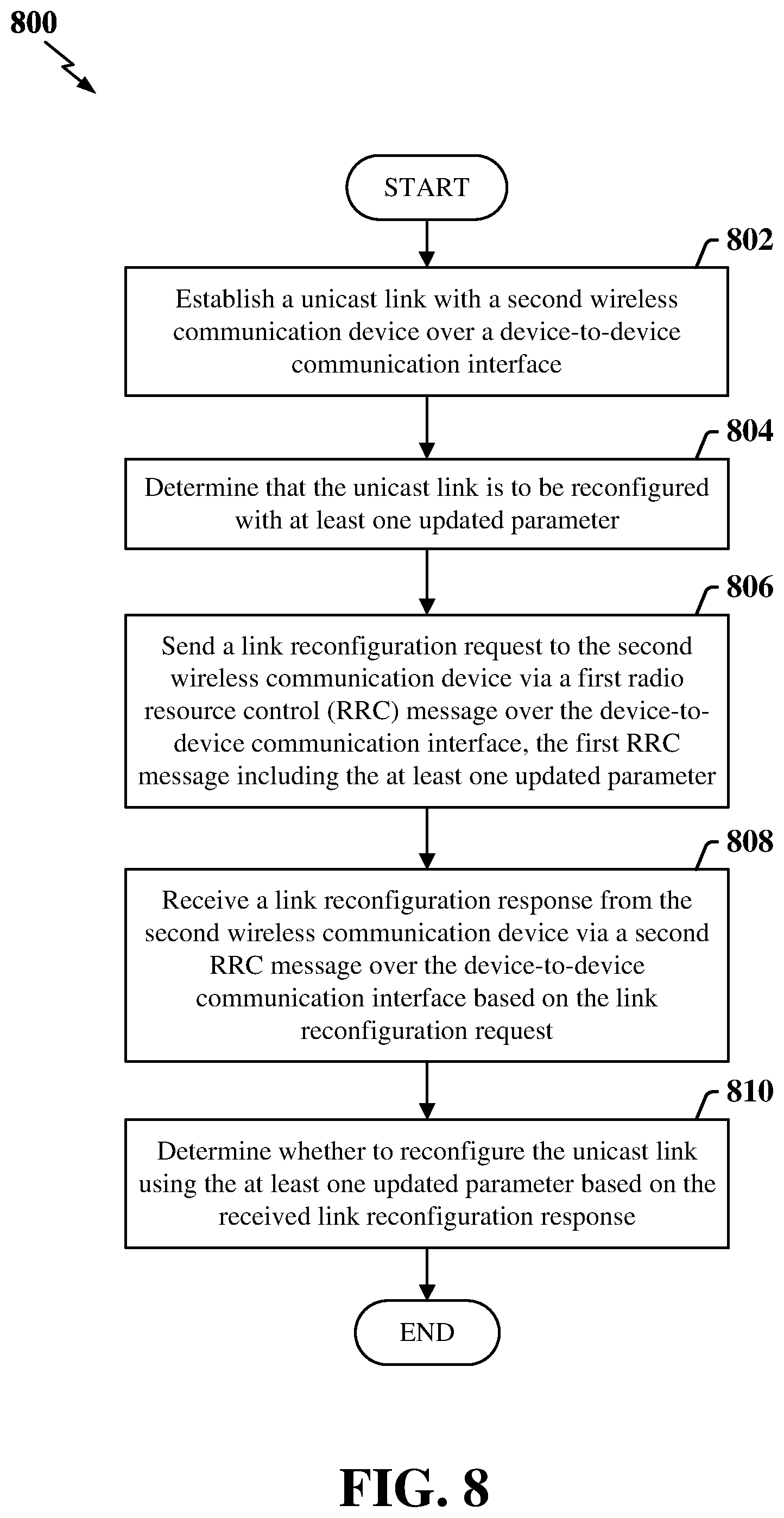 800

START

802

Establish a unicast link with a second wireless communication device over a device-to-device communication interface

804

Determine that the unicast link is to be reconfigured with at least one updated parameter

806

Send a link reconfiguration request to the second wireless communication device via a first radio resource control (RRC) message over the device-to-device communication interface, the first RRC message including the at least one updated parameter

808

Receive a link reconfiguration response from the second wireless communication device via a second RRC message over the device-to-device communication interface based on the link reconfiguration request

810

Determine whether to reconfigure the unicast link using the at least one updated parameter based on the received link reconfiguration response

END

FIG. 8